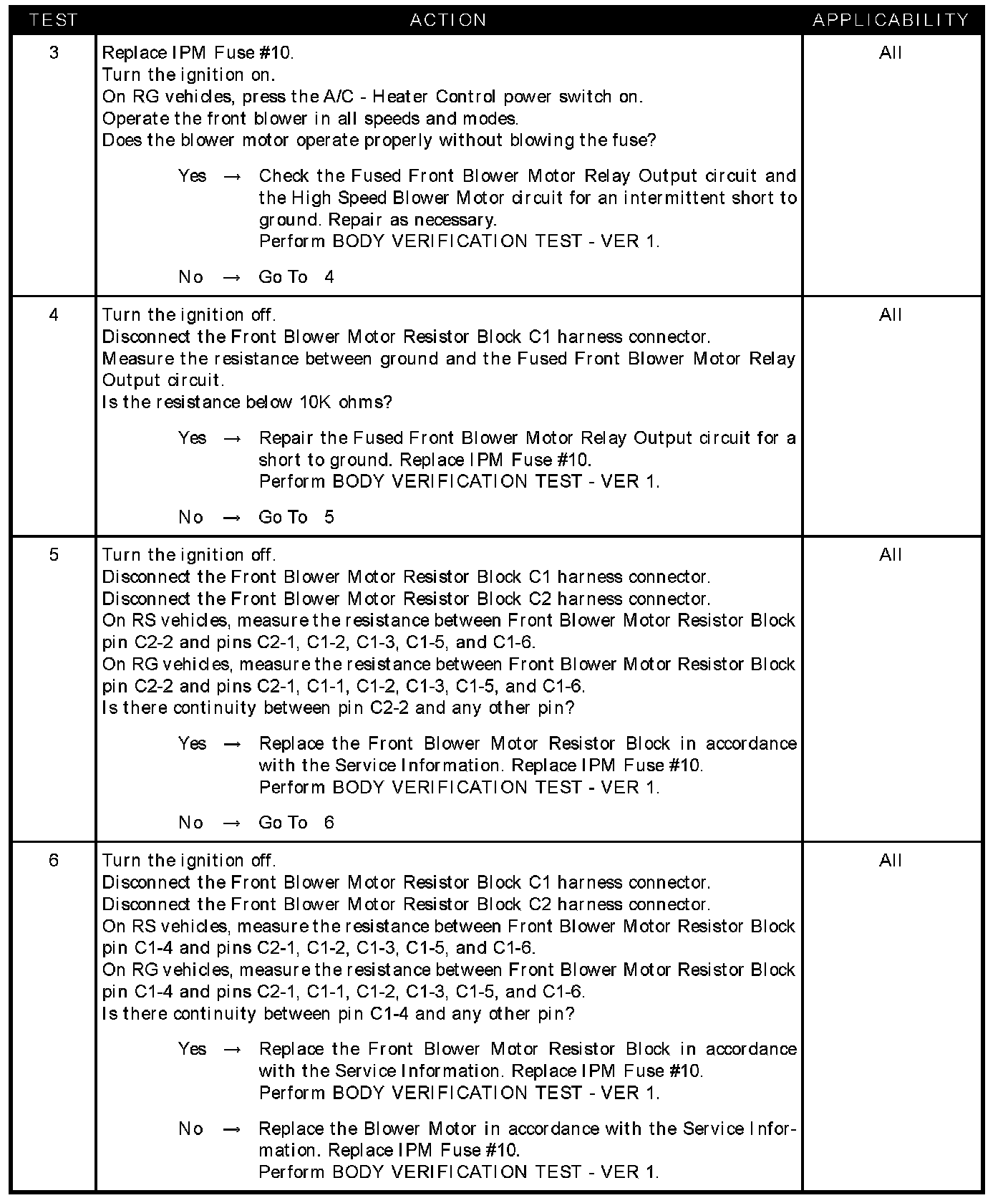 | TEST | ACTION | APPLICABILITY |
|---|---|---|
| 3 | Replace IPM Fuse #10.<br>Turn the ignition on.<br>On RG vehicles, press the A/C - Heater Control power switch on.<br>Operate the front blower in all speeds and modes.<br>Does the blower motor operate properly without blowing the fuse?<br><br>Yes → Check the Fused Front Blower Motor Relay Output circuit and the High Speed Blower Motor circuit for an intermittent short to ground. Repair as necessary.<br>Perform BODY VERIFICATION TEST - VER 1.<br><br>No → Go To 4 | All |
| 4 | Turn the ignition off.<br>Disconnect the Front Blower Motor Resistor Block C1 harness connector.<br>Measure the resistance between ground and the Fused Front Blower Motor Relay Output circuit.<br>Is the resistance below 10K ohms?<br><br>Yes → Repair the Fused Front Blower Motor Relay Output circuit for a short to ground. Replace IPM Fuse #10.<br>Perform BODY VERIFICATION TEST - VER 1.<br><br>No → Go To 5 | All |
| 5 | Turn the ignition off.<br>Disconnect the Front Blower Motor Resistor Block C1 harness connector.<br>Disconnect the Front Blower Motor Resistor Block C2 harness connector.<br>On RS vehicles, measure the resistance between Front Blower Motor Resistor Block pin C2-2 and pins C2-1, C1-2, C1-3, C1-5, and C1-6.<br>On RG vehicles, measure the resistance between Front Blower Motor Resistor Block pin C2-2 and pins C2-1, C1-1, C1-2, C1-3, C1-5, and C1-6.<br>Is there continuity between pin C2-2 and any other pin?<br><br>Yes → Replace the Front Blower Motor Resistor Block in accordance with the Service Information. Replace IPM Fuse #10.<br>Perform BODY VERIFICATION TEST - VER 1.<br><br>No → Go To 6 | All |
| 6 | Turn the ignition off.<br>Disconnect the Front Blower Motor Resistor Block C1 harness connector.<br>Disconnect the Front Blower Motor Resistor Block C2 harness connector.<br>On RS vehicles, measure the resistance between Front Blower Motor Resistor Block pin C1-4 and pins C2-1, C1-2, C1-3, C1-5, and C1-6.<br>On RG vehicles, measure the resistance between Front Blower Motor Resistor Block pin C1-4 and pins C2-1, C1-1, C1-2, C1-3, C1-5, and C1-6.<br>Is there continuity between pin C1-4 and any other pin?<br><br>Yes → Replace the Front Blower Motor Resistor Block in accordance with the Service Information. Replace IPM Fuse #10.<br>Perform BODY VERIFICATION TEST - VER 1.<br><br>No → Replace the Blower Motor in accordance with the Service Information. Replace IPM Fuse #10.<br>Perform BODY VERIFICATION TEST - VER 1. | All |